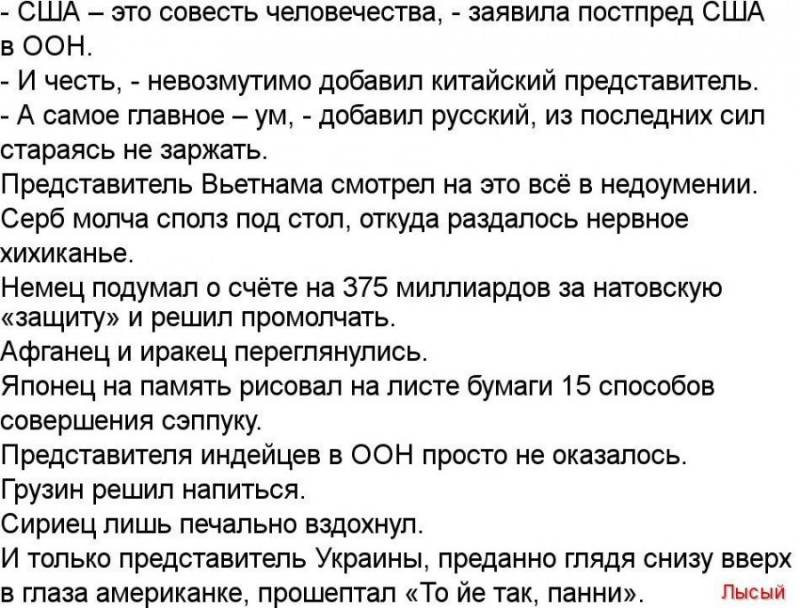 - США – это совесть человечества, - заявила постпред США в ООН.
- И честь, - невозмутимо добавил китайский представитель.
- А самое главное – ум, - добавил русский, из последних сил стараясь не заржать.
Представитель Вьетнама смотрел на это всё в недоумении.
Серб молча сполз под стол, откуда раздалось нервное хихиканье.
Немец подумал о счёте на 375 миллиардов за натовскую «защиту» и решил промолчать.
Афганец и иракец переглянулись.
Японец на память рисовал на листе бумаги 15 способов совершения сэппуку.
Представителя индейцев в ООН просто не оказалось.
Грузин решил напиться.
Сириец лишь печально вздохнул.
И только представитель Украины, преданно глядя снизу вверх в глаза американке, прошептал «То йе так, панни».

Лысый